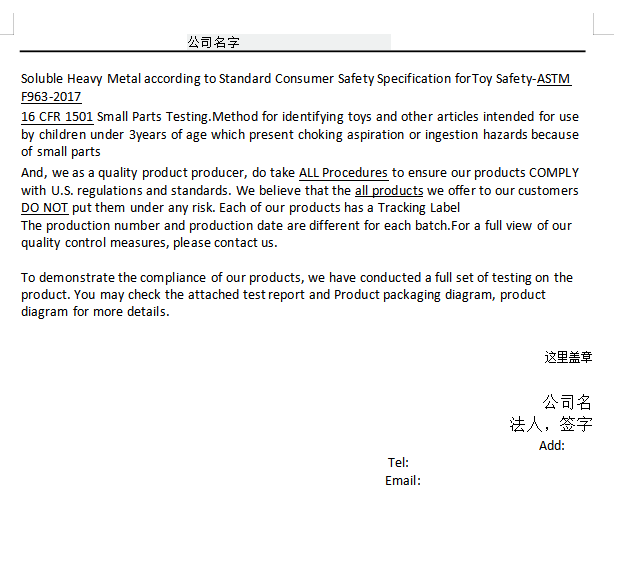 公司名字

Soluble Heavy Metal according to Standard Consumer Safety Specification forToy Safety-ASTM F963-2017

16 CFR 1501 Small Parts Testing.Method for identifying toys and other articles intended for use by children under 3years of age which present choking aspiration or ingestion hazards because of small parts

And, we as a quality product producer, do take ALL Procedures to ensure our products COMPLY with U.S. regulations and standards. We believe that the all products we offer to our customers DO NOT put them under any risk. Each of our products has a Tracking Label
The production number and production date are different for each batch.For a full view of our quality control measures, please contact us.

To demonstrate the compliance of our products, we have conducted a full set of testing on the product. You may check the attached test report and Product packaging diagram, product diagram for more details.

这里盖章

公司名
法人，签字
Add:
Tel:
Email: